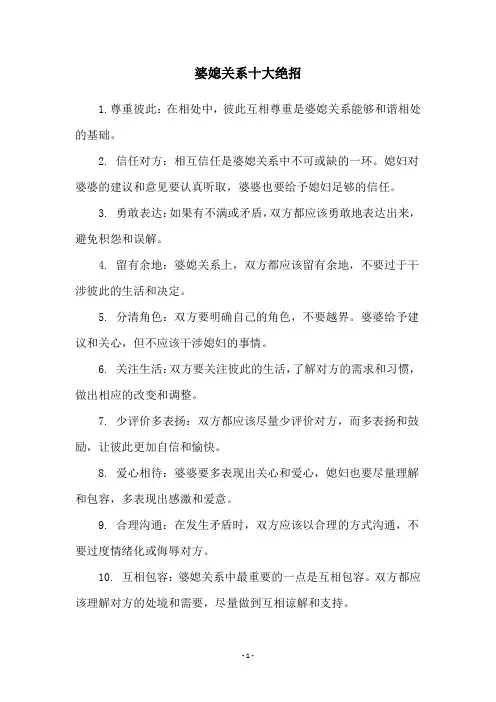 婆媳关系十大绝招

1. 尊重彼此：在相处中，彼此互相尊重是婆媳关系能够和谐相处的基础。

2. 信任对方：相互信任是婆媳关系中不可或缺的一环。媳妇对婆婆的建议和意见要认真听取，婆婆也要给予媳妇足够的信任。

3. 勇敢表达：如果有不满或矛盾，双方都应该勇敢地表达出来，避免积怨和误解。

4. 留有余地：婆媳关系上，双方都应该留有余地，不要过于干涉彼此的生活和决定。

5. 分清角色：双方要明确自己的角色，不要越界。婆婆给予建议和关心，但不应该干涉媳妇的事情。

6. 关注生活：双方要关注彼此的生活，了解对方的需求和习惯，做出相应的改变和调整。

7. 少评价多表扬：双方都应该尽量少评价对方，而多表扬和鼓励，让彼此更加自信和愉快。

8. 爱心相待：婆婆要多表现出关心和爱心，媳妇也要尽量理解和包容，多表现出感激和爱意。

9. 合理沟通：在发生矛盾时，双方应该以合理的方式沟通，不要过度情绪化或侮辱对方。

10. 互相包容：婆媳关系中最重要的一点是互相包容。双方都应该理解对方的处境和需要，尽量做到互相谅解和支持。

- 1 -